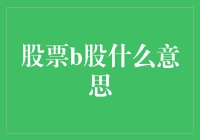 股票b股什么意思